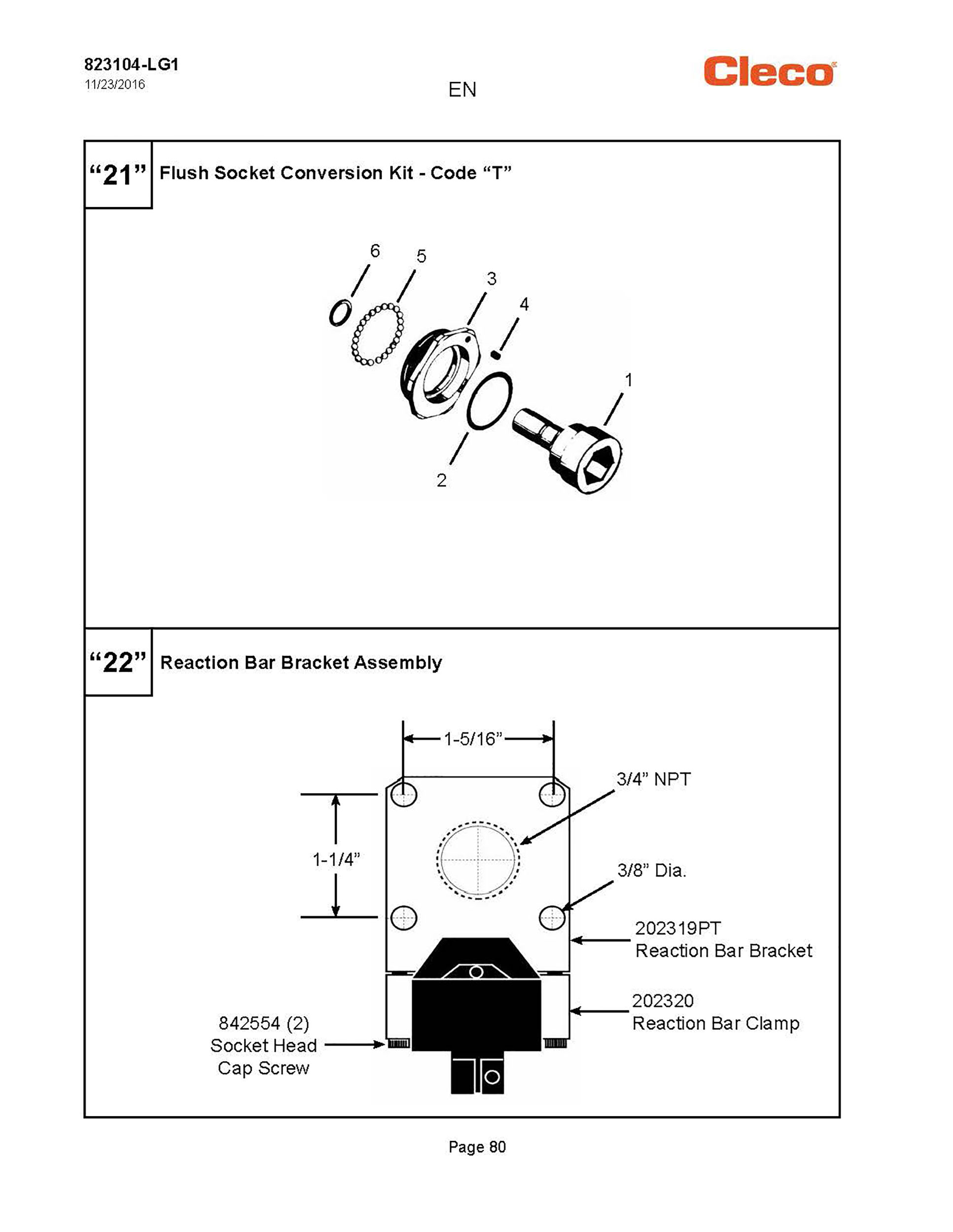 823104-LG1
11/23/2016

EN

Cleco

“21” Flush Socket Conversion Kit - Code “T”

6
5
3
4
1
2

“22” Reaction Bar Bracket Assembly

1-5/16”

3/4” NPT

1-1/4”

3/8” Dia.

202319PT
Reaction Bar Bracket

202320
Reaction Bar Clamp

842554 (2)
Socket Head
Cap Screw

Page 80